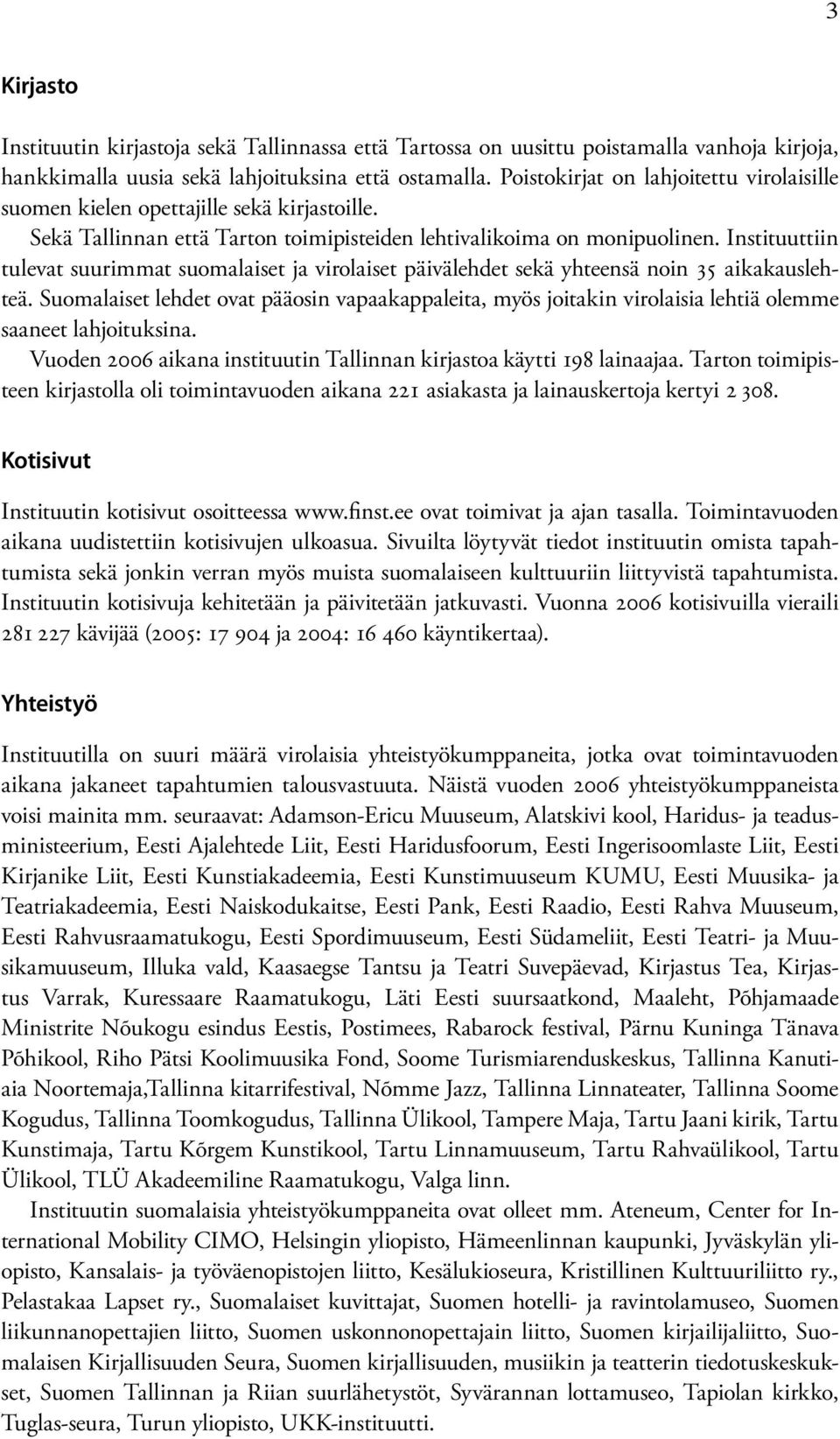 3

Kirjasto

Instituutin kirjastoja sekä Tallinnassa että Tartossa on uusittu poistamalla vanhoja kirjoja, hankkimalla uusia sekä lahjoituksina että ostamalla. Poistokirjat on lahjoitettu virolaisille suomen kielen opettajille sekä kirjastoille.

Sekä Tallinnan että Tarton toimipisteiden lehtivalikoima on monipuolinen. Instituuttiin tulevat suurimmat suomalaiset ja virolaiset päivälehdet sekä yhteensä noin 35 aikakauslehteä. Suomalaiset lehdet ovat pääosin vapaakappaleita, myös joitakin virolaisia lehtiä olemme saaneet lahjoituksina.

Vuoden 2006 aikana instituutin Tallinnan kirjastoa käytti 198 lainaajaa. Tarton toimipisteen kirjastolla oli toimintavuoden aikana 221 asiakasta ja lainauskertoja kertyi 2 308.

Kotisivut

Instituutin kotisivut osoitteessa www.finst.ee ovat toimivat ja ajan tasalla. Toimintavuoden aikana uudistettiin kotisivujen ulkoasua. Sivuilta löytyvät tiedot instituutin omista tapahtumista sekä jonkin verran myös muista suomalaiseen kulttuuriin liittyvistä tapahtumista. Instituutin kotisivuja kehitetään ja päivitetään jatkuvasti. Vuonna 2006 kotisivuilla vieraili 281 227 kävijää (2005: 17 904 ja 2004: 16 460 käyntikertaa).

Yhteistyö

Instituutilla on suuri määrä virolaisia yhteistyökumppaneita, jotka ovat toimintavuoden aikana jakaneet tapahtumien talousvastuuta. Näistä vuoden 2006 yhteistyökumppaneista voisi mainita mm. seuraavat: Adamson-Ericu Muuseum, Alatskivi kool, Haridus- ja teadusministeerium, Eesti Ajalehtede Liit, Eesti Haridusfoorum, Eesti Ingerisoomlaste Liit, Eesti Kirjanike Liit, Eesti Kunstiakadeemia, Eesti Kunstimuuseum KUMU, Eesti Muusika- ja Teatriakadeemia, Eesti Naiskodukaitse, Eesti Pank, Eesti Raadio, Eesti Rahva Muuseum, Eesti Rahvusraamatukogu, Eesti Spordimuuseum, Eesti Südameliit, Eesti Teatri- ja Muusikamuuseum, Illuka vald, Kaasaegse Tantsu ja Teatri Suvepäevad, Kirjastus Tea, Kirjastus Varrak, Kuressaare Raamatukogu, Läti Eesti suursaatkond, Maaleht, Põhjamaade Ministrite Nõukogu esindus Eestis, Postimees, Rabarock festival, Pärnu Kuninga Tänava Põhikool, Riho Pätsi Koolimuusika Fond, Soome Turismiarenduskeskus, Tallinna Kanutiaia Noortemaja,Tallinna kitarrifestival, Nõmme Jazz, Tallinna Linnateater, Tallinna Soome Kogudus, Tallinna Toomkogudus, Tallinna Ülikool, Tampere Maja, Tartu Jaani kirik, Tartu Kunstimaja, Tartu Kõrgem Kunstikool, Tartu Linnamuuseum, Tartu Rahvaülikool, Tartu Ülikool, TLÜ Akadeemiline Raamatukogu, Valga linn.

Instituutin suomalaisia yhteistyökumppaneita ovat olleet mm. Ateneum, Center for International Mobility CIMO, Helsingin yliopisto, Hämeenlinnan kaupunki, Jyväskylän yliopisto, Kansalais- ja työväenopistojen liitto, Kesälukioseura, Kristillinen Kulttuuriliitto ry., Pelastakaa Lapset ry., Suomalaiset kuvittajat, Suomen hotelli- ja ravintolamuseo, Suomen liikunnanopettajien liitto, Suomen uskonnonopettajain liitto, Suomen kirjailijaliitto, Suomalaisen Kirjallisuuden Seura, Suomen kirjallisuuden, musiikin ja teatterin tiedotuskeskukset, Suomen Tallinnan ja Riian suurlähetystöt, Syvärannan lottamuseo, Tapiolan kirkko, Tuglas-seura, Turun yliopisto, UKK-instituutti.